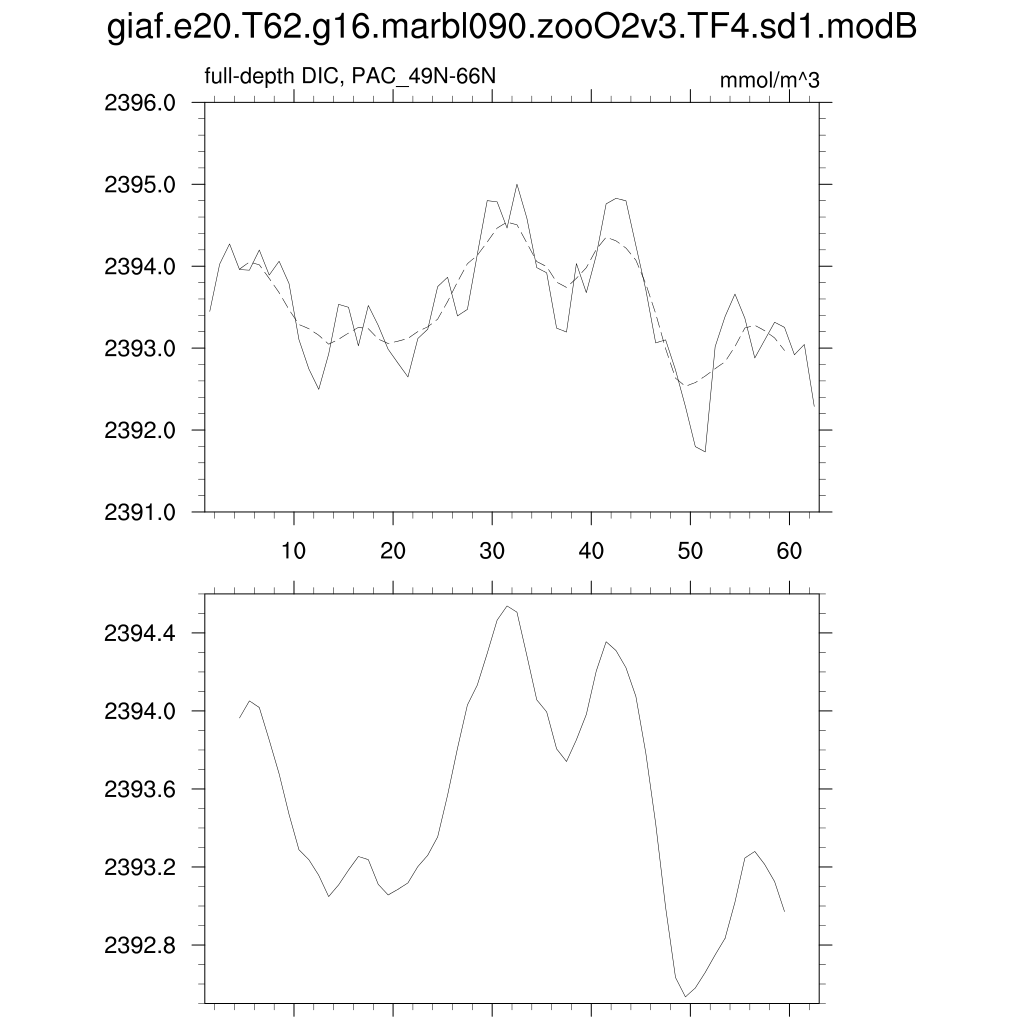 giaf.e20.T62.g16.marbl090.zooO2v3.TF4.sd1.modB

full-depth DIC, PAC_49N-66N

mmol/m^3

2396.0
2395.0
2394.0
2393.0
2392.0
2391.0

10 20 30 40 50 60

2394.4
2394.0
2393.6
2393.2
2392.8